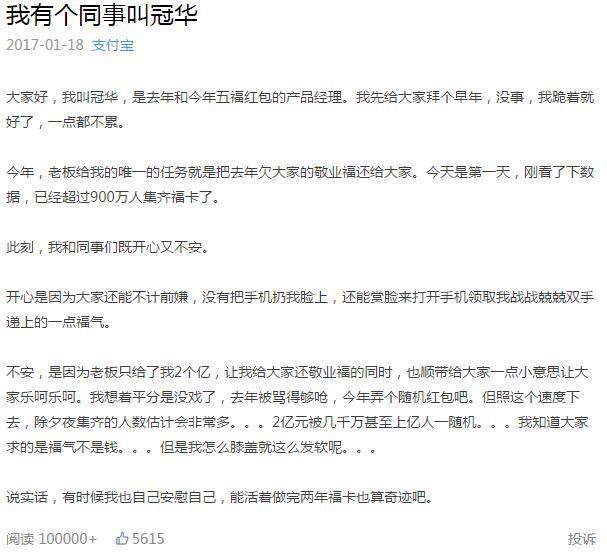 我有个同事叫冠华

2017-01-18 支付宝

大家好，我叫冠华，是去年和今年五福红包的产品经理。我先给大家拜个早年，没事，我跪着就好了，一点都不累。

今年，老板给我的唯一的任务就是把去年欠大家的敬业福还给大家。今天是第一天，刚看了下数据，已经超过900万人集齐福卡了。

此刻，我和同事们既开心又不安。

开心是因为大家还能不计前嫌，没有把手机扔我脸上，还能赏脸来打开手机领取我战战兢兢双手递上的一点福气。

不安，是因为老板只给了我2个亿，让我给大家还敬业福的同时，也顺带给大家一点小意思让大家乐呵乐呵。我想着平分是没戏了，去年被骂得够呛，今年弄个随机红包吧。但照这个速度下去，除夕夜集齐的人数估计会非常多。。。2亿元被几千万甚至上亿人一随机。。。我知道大家求的是福气不是钱。。。但是我怎么膝盖就这么发软呢。。。

说实话，有时候我也自己安慰自己，能活着做完两年福卡也算奇迹吧。

阅读 100000+ 5615 投诉